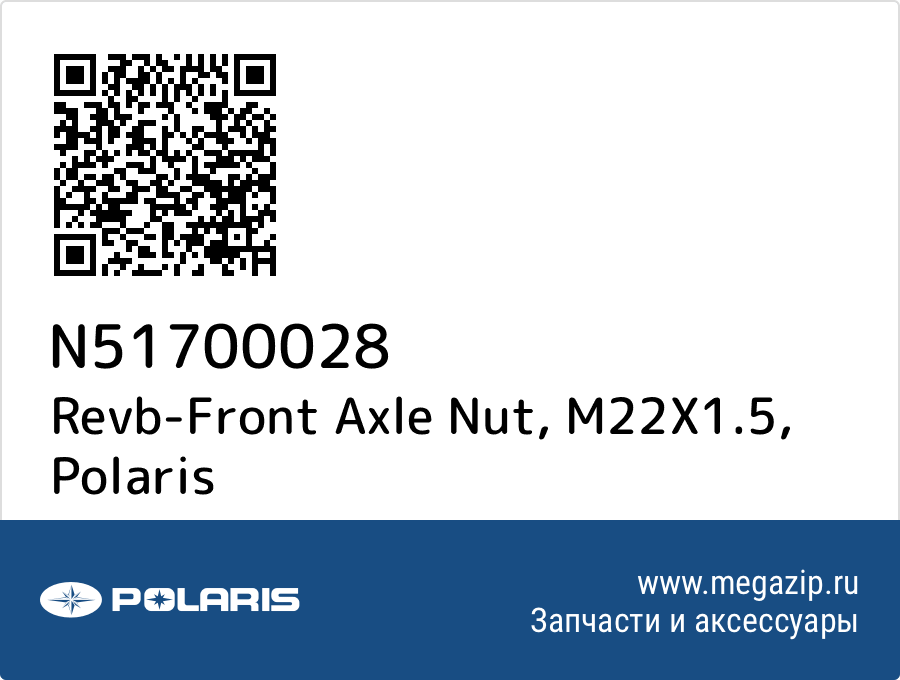 N51700028
Revb-Front Axle Nut, M22X1.5, Polaris

POLARIS

www.megazip.ru
Запчасти и аксессуары